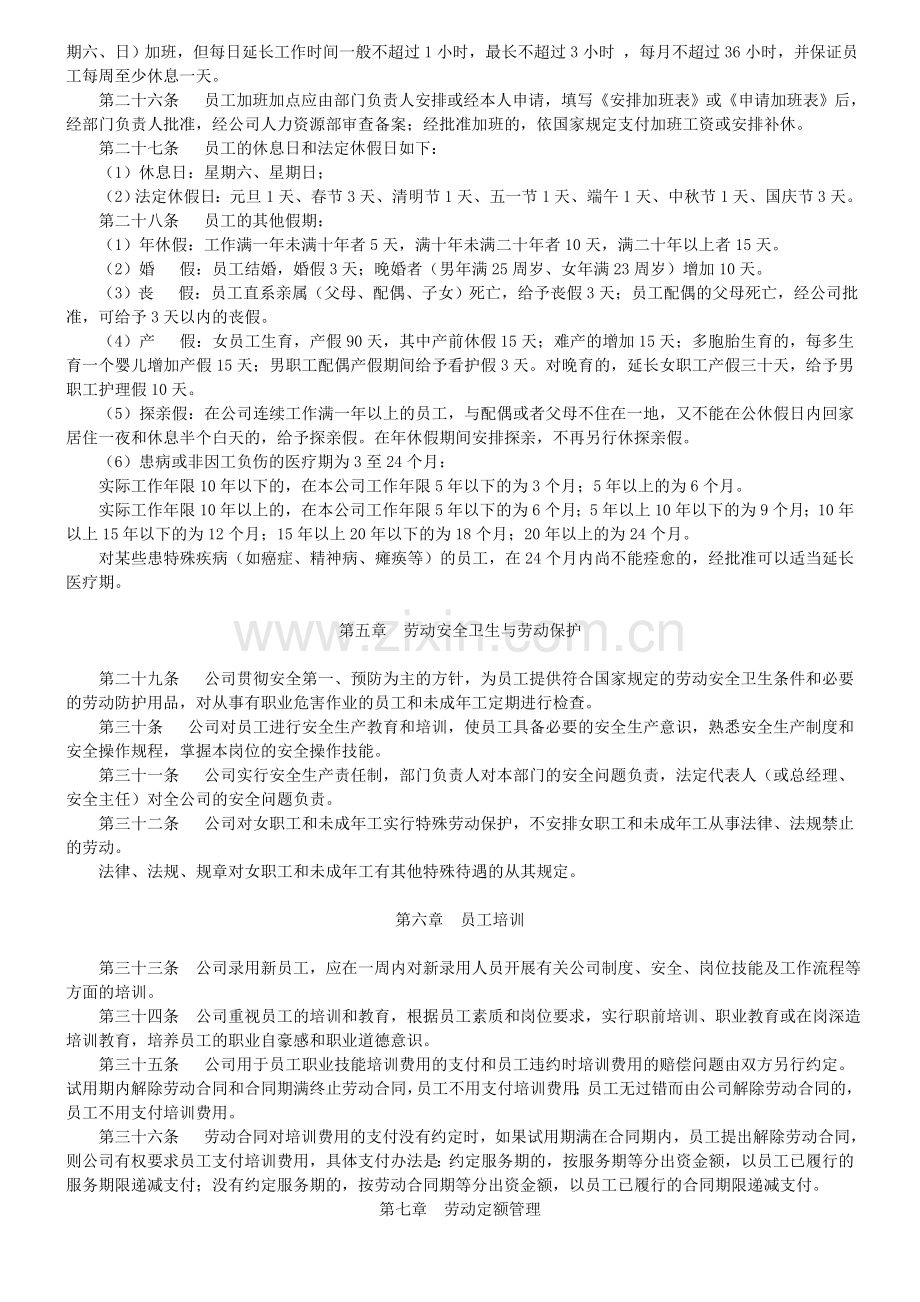 期六、日）加班，但每日延长工作时间一般不超过1小时，最长不超过3小时，每月不超过36小时，并保证员工每周至少休息一天。

第二十六条 员工加班加点应由部门负责人安排或经本人申请，填写《安排加班表》或《申请加班表》后，经部门负责人批准，经公司人力资源部审查备案；经批准加班的，依国家规定支付加班工资或安排补休。

第二十七条 员工的休息日和法定休假日如下：

（1）休息日：星期六、星期日；

（2）法定休假日：元旦1天、春节3天、清明节1天、五一节1天、端午1天、中秋节1天、国庆节3天。

第二十八条 员工的其他假期：

（1）年休假：工作满一年未满十年者5天，满十年未满二十年者10天，满二十年以上者15天。

（2）婚 假：员工结婚，婚假3天；晚婚者（男年满25周岁、女年满23周岁）增加10天。

（3）丧 假：员工直系亲属（父母、配偶、子女）死亡，给予丧假3天；员工配偶的父母死亡，经公司批准，可给予3天以内的丧假。

（4）产 假：女员工生育，产假90天，其中产前休假15天；难产的增加15天；多胞胎生育的，每多生育一个婴儿增加产假15天；男职工配偶产假期间给予看护假3天。对晚育的，延长女职工产假三十天，给予男职工护理假10天。

（5）探亲假：在公司连续工作满一年以上的员工，与配偶或者父母不住在一地，又不能在公休假日内回家居住一夜和休息半个白天的，给予探亲假。在年休假期间安排探亲，不再另行休探亲假。

（6）患病或非因工负伤的医疗期为3至24个月：

实际工作年限10年以下的，在本公司工作年限5年以下的为3个月；5年以上的为6个月。

实际工作年限10年以上的，在本公司工作年限5年以下的为6个月；5年以上10年以下的为9个月；10年以上15年以下的为12个月；15年以上20年以下的为18个月；20年以上的为24个月。

对某些患特殊疾病（如癌症、精神病、瘫痪等）的员工，在24个月内尚不能痊愈的，经批准可以适当延长医疗期。

第五章 劳动安全卫生与劳动保护

第二十九条 公司贯彻安全第一、预防为主的方针，为员工提供符合国家规定的劳动安全卫生条件和必要的劳动防护用品，对从事有职业危害作业的员工和未成年工定期进行检查。

第三十条 公司对员工进行安全生产教育和培训，使员工具备必要的安全生产意识，熟悉安全生产制度和安全操作规程，掌握本岗位的安全操作技能。

第三十一条 公司实行安全生产责任制，部门负责人对本部门的安全问题负责，法定代表人（或总经理、安全主任）对全公司的安全问题负责。

第三十二条 公司对女职工和未成年工实行特殊劳动保护，不安排女职工和未成年工从事法律、法规禁止的劳动。

法律、法规、规章对女职工和未成年工有其他特殊待遇的从其规定。

第六章 员工培训

第三十三条 公司录用新员工，应在一周内对新录用人员开展有关公司制度、安全、岗位技能及工作流程等方面的培训。

第三十四条 公司重视员工的培训和教育，根据员工素质和岗位要求，实行职前培训、职业教育或在岗深造培训教育，培养员工的职业自豪感和职业道德意识。

第三十五条 公司用于员工职业技能培训费用的支付和员工违约时培训费用的赔偿问题由双方另行约定。试用期内解除劳动合同和合同期满终止劳动合同，员工不用支付培训费用；员工无过错而由公司解除劳动合同的，员工不用支付培训费用。

第三十六条 劳动合同对培训费用的支付没有约定时，如果试用期满在合同期内，员工提出解除劳动合同，则公司有权要求员工支付培训费用，具体支付办法是：约定服务期的，按服务期等分出资金额，以员工已履行的服务期限递减支付；没有约定服务期的，按劳动合同期等分出资金额，以员工已履行的合同期限递减支付。

第七章 劳动定额管理

www.zixin.com.cn